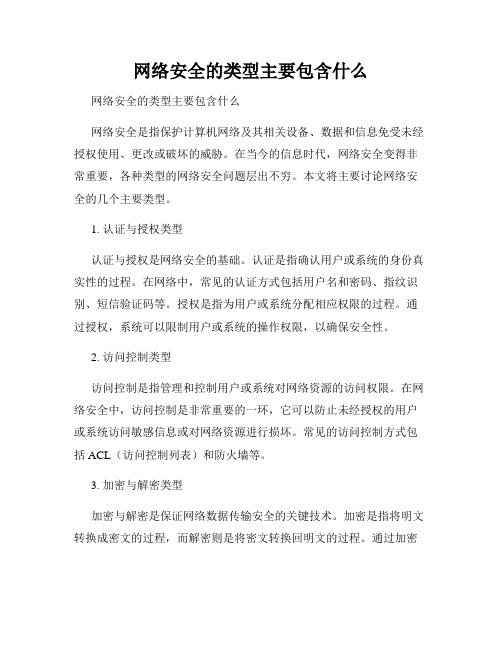 网络安全的类型主要包含什么

网络安全的类型主要包含什么

网络安全是指保护计算机网络及其相关设备、数据和信息免受未经授权使用、更改或破坏的威胁。在当今的信息时代，网络安全变得非常重要，各种类型的网络安全问题层出不穷。本文将主要讨论网络安全的几个主要类型。

1. 认证与授权类型

认证与授权是网络安全的基础。认证是指确认用户或系统的身份真实性的过程。在网络中，常见的认证方式包括用户名和密码、指纹识别、短信验证码等。授权是指为用户或系统分配相应权限的过程。通过授权，系统可以限制用户或系统的操作权限，以确保安全性。

2. 访问控制类型

访问控制是指管理和控制用户或系统对网络资源的访问权限。在网络安全中，访问控制是非常重要的一环，它可以防止未经授权的用户或系统访问敏感信息或对网络资源进行损坏。常见的访问控制方式包括 ACL（访问控制列表）和防火墙等。

3. 加密与解密类型

加密与解密是保证网络数据传输安全的关键技术。加密是指将明文转换成密文的过程，而解密则是将密文转换回明文的过程。通过加密